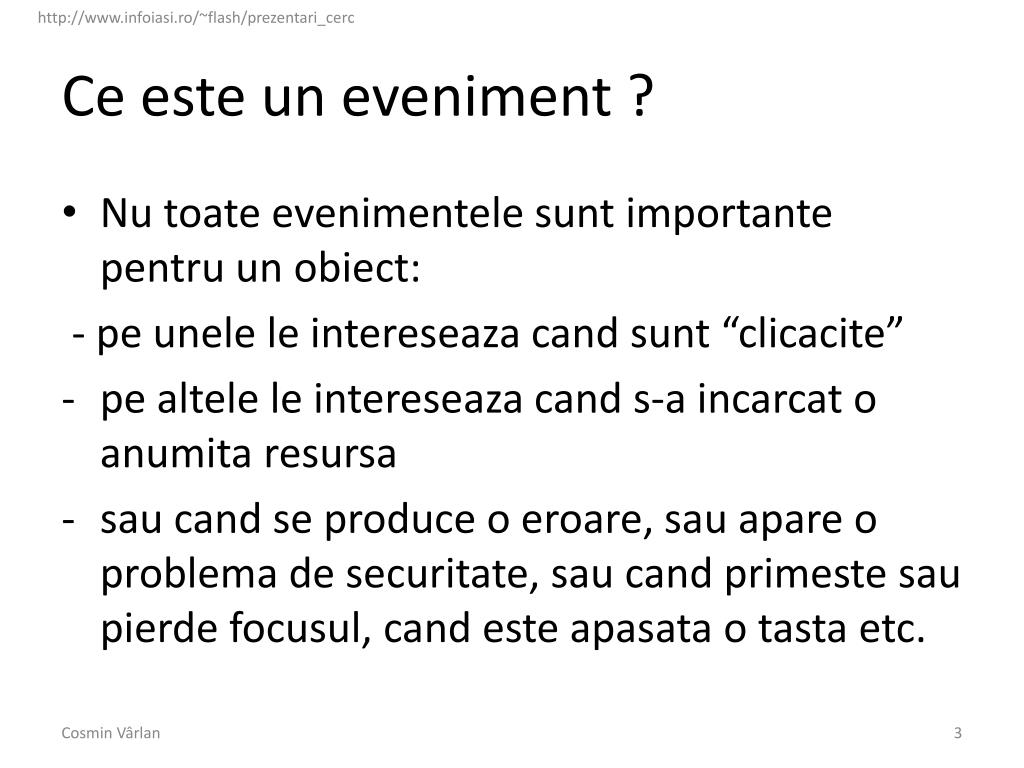 http://www.infoiasi.ro/~flash/prezentari_cerc

Ce este un eveniment ?

• Nu toate evenimentele sunt importante pentru un obiect:

- pe unele le intereseaza cand sunt “clicacite”

- pe altele le intereseaza cand s-a incarcat o anumita resursa

- sau cand se produce o eroare, sau apare o problema de securitate, sau cand primeste sau pierde focusul, cand este apasata o tasta etc.

Cosmin Vârlan

3